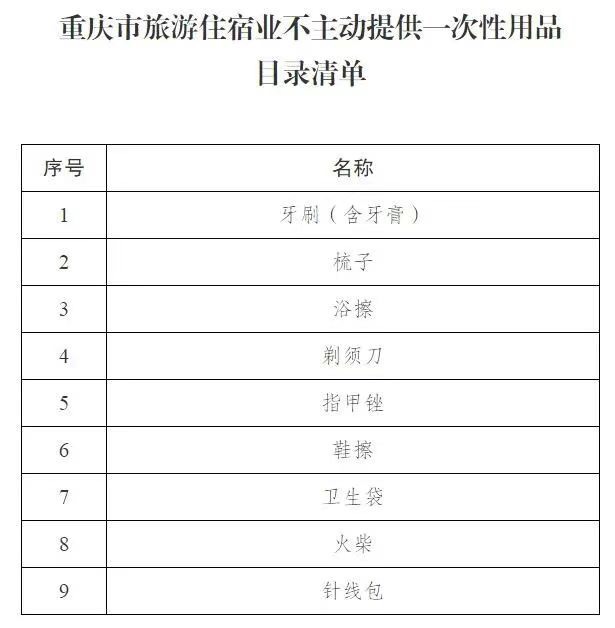 重庆市旅游住宿业不主动提供一次性用品目录清单

| 序号 | 名称 |
|---|---|
| 1 | 牙刷（含牙膏） |
| 2 | 梳子 |
| 3 | 浴擦 |
| 4 | 剃须刀 |
| 5 | 指甲锉 |
| 6 | 鞋擦 |
| 7 | 卫生袋 |
| 8 | 火柴 |
| 9 | 针线包 |